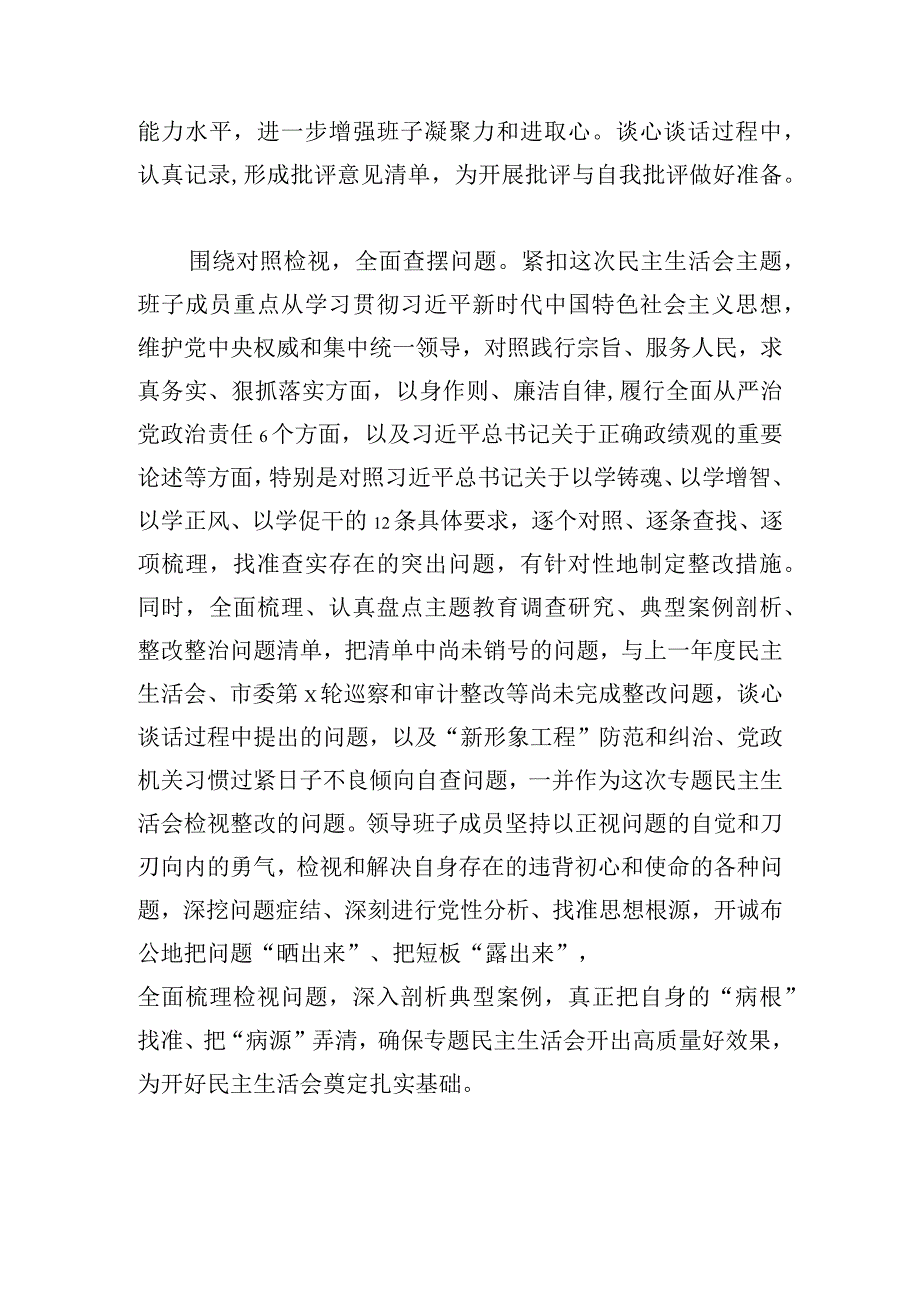 能力水平，进一步增强班子凝聚力和进取心。谈心谈话过程中，认真记录,形成批评意见清单，为开展批评与自我批评做好准备。

围绕对照检视，全面查摆问题。紧扣这次民主生活会主题，班子成员重点从学习贯彻习近平新时代中国特色社会主义思想，维护党中央权威和集中统一领导，对照践行宗旨、服务人民，求真务实、狠抓落实方面，以身作则、廉洁自律,履行全面从严治党政治责任6个方面，以及习近平总书记关于正确政绩观的重要论述等方面，特别是对照习近平总书记关于以学铸魂、以学增智、以学正风、以学促干的12条具体要求，逐个对照、逐条查找、逐项梳理，找准查实存在的突出问题，有针对性地制定整改措施。同时，全面梳理、认真盘点主题教育调查研究、典型案例剖析、整改整治问题清单，把清单中尚未销号的问题，与上一年度民主生活会、市委第x轮巡察和审计整改等尚未完成整改问题，谈心谈话过程中提出的问题，以及“新形象工程”防范和纠治、党政机关习惯过紧日子不良倾向自查问题，一并作为这次专题民主生活会检视整改的问题。领导班子成员坚持以正视问题的自觉和刀刃向内的勇气，检视和解决自身存在的违背初心和使命的各种问题，深挖问题症结、深刻进行党性分析、找准思想根源，开诚布公地把问题“晒出来”、把短板“露出来”，
全面梳理检视问题，深入剖析典型案例，真正把自身的“病根”找准、把“病源”弄清，确保专题民主生活会开出高质量好效果，为开好民主生活会奠定扎实基础。